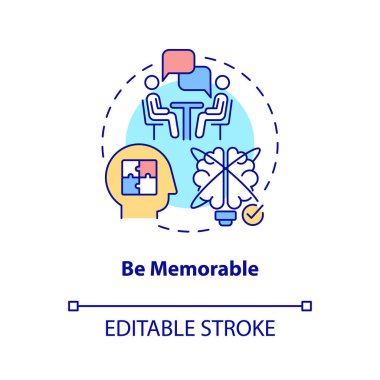 Be Memorable

EDITABLE STROKE